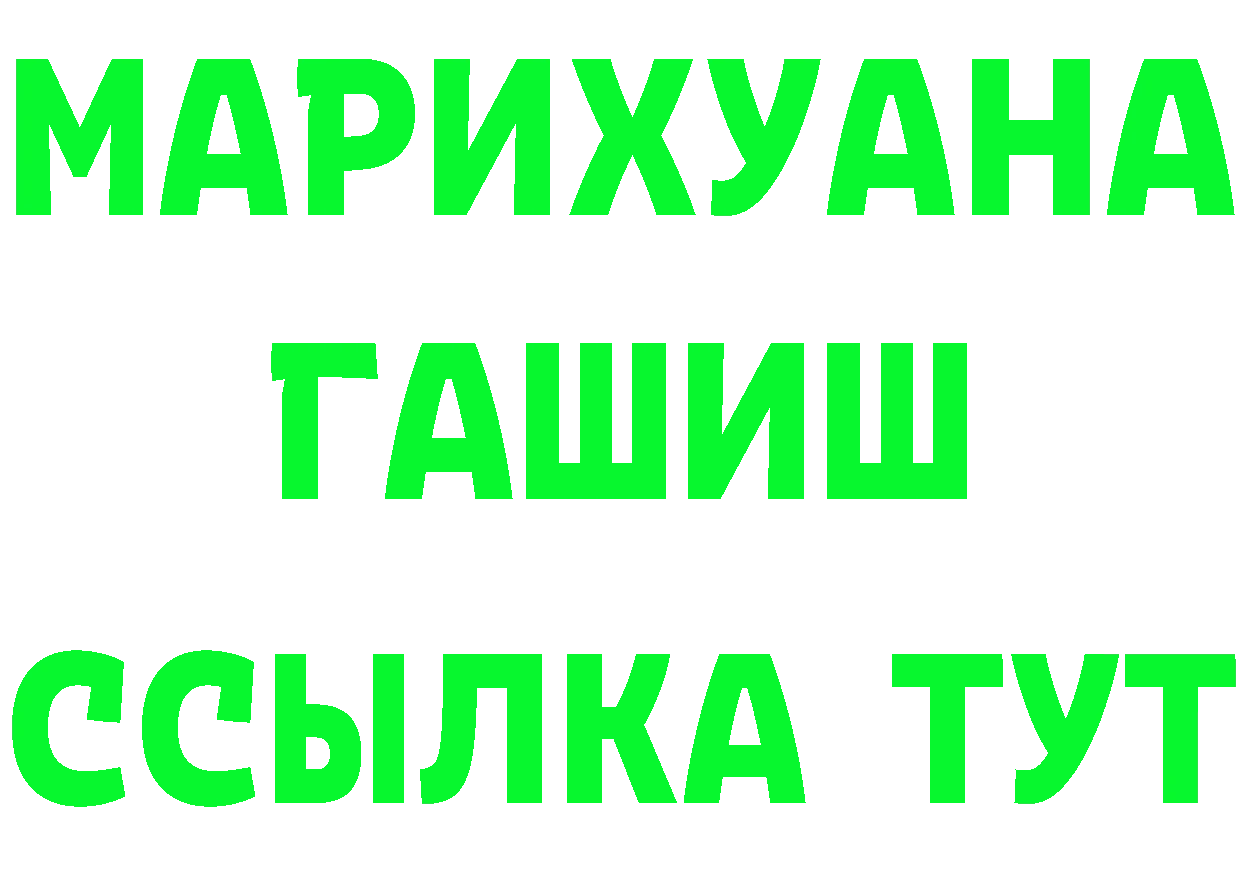 МАРИХУАНА
ГАШИШ
ССЫЛКА ТУТ